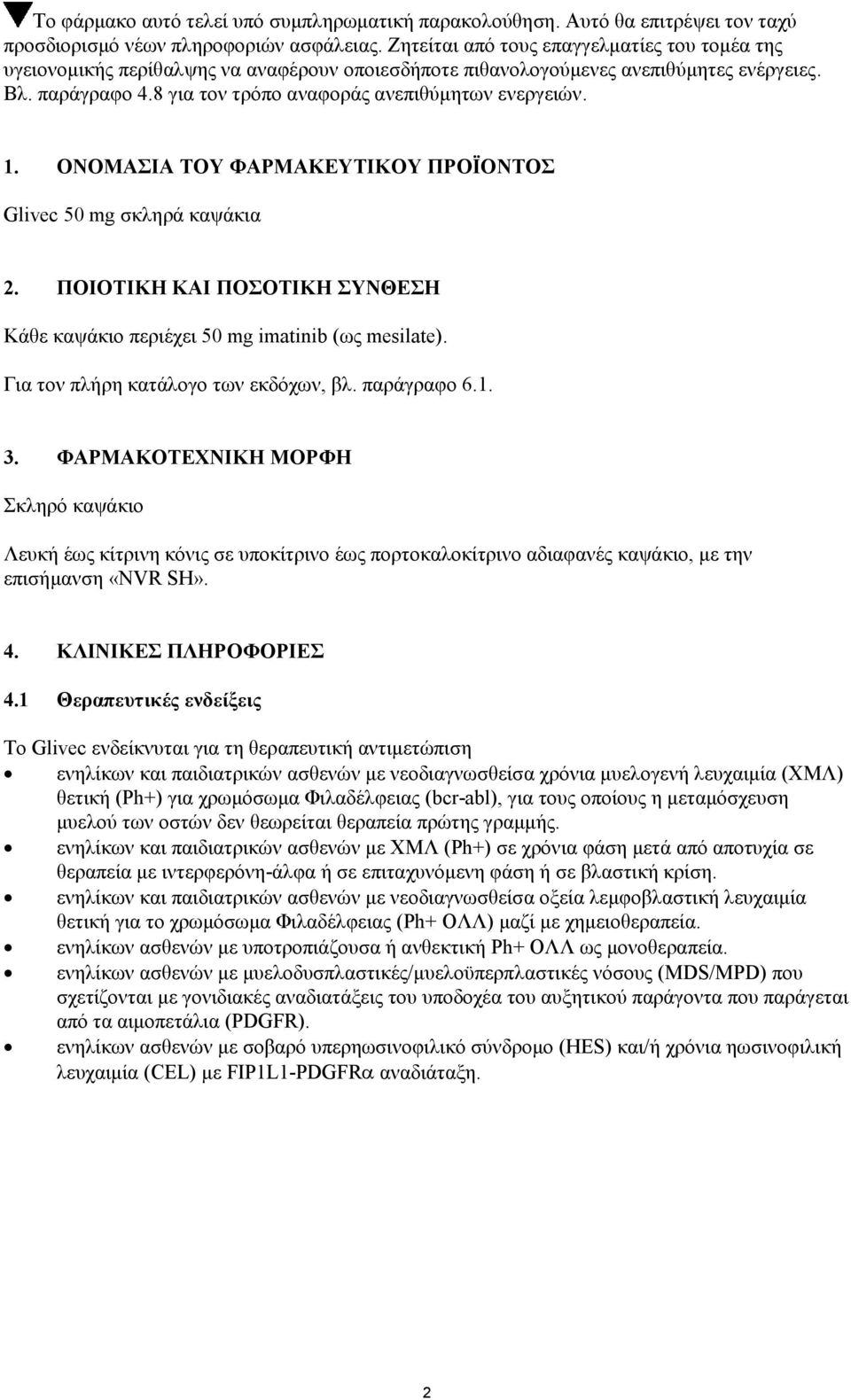 ▼Το φάρμακο αυτό τελεί υπό συμπληρωματική παρακολούθηση. Αυτό θα επιτρέψει τον ταχύ προσδιορισμό νέων πληροφοριών ασφάλειας. Ζητείται από τους επαγγελματίες του τομέα της υγειονομικής περίθαλψης να αναφέρουν οποιεσδήποτε πιθανολογούμενες ανεπιθύμητες ενέργειες. Βλ. παράγραφο 4.8 για τον τρόπο αναφοράς ανεπιθύμητων ενεργειών.

1. ΟΝΟΜΑΣΙΑ ΤΟΥ ΦΑΡΜΑΚΕΥΤΙΚΟΥ ΠΡΟΪΟΝΤΟΣ

Glivec 50 mg σκληρά καψάκια

2. ΠΟΙΟΤΙΚΗ ΚΑΙ ΠΟΣΟΤΙΚΗ ΣΥΝΘΕΣΗ

Κάθε καψάκιο περιέχει 50 mg imatinib (ως mesilate).

Για τον πλήρη κατάλογο των εκδόχων, βλ. παράγραφο 6.1.

3. ΦΑΡΜΑΚΟΤΕΧΝΙΚΗ ΜΟΡΦΗ

Σκληρό καψάκιο

Λευκή έως κίτρινη κόνις σε υποκίτρινο έως πορτοκαλοκίτρινο αδιαφανές καψάκιο, με την επισήμανση «NVR SH».

4. ΚΛΙΝΙΚΕΣ ΠΛΗΡΟΦΟΡΙΕΣ

4.1 Θεραπευτικές ενδείξεις

Το Glivec ενδείκνυται για τη θεραπευτική αντιμετώπιση
• ενηλίκων και παιδιατρικών ασθενών με νεοδιαγνωσθείσα χρόνια μυελογενή λευχαιμία (ΧΜΛ) θετική (Ph+) για χρωμόσωμα Φιλαδέλφειας (bcr-abl), για τους οποίους η μεταμόσχευση μυελού των οστών δεν θεωρείται θεραπεία πρώτης γραμμής.
• ενηλίκων και παιδιατρικών ασθενών με ΧΜΛ (Ph+) σε χρόνια φάση μετά από αποτυχία σε θεραπεία με ιντερφερόνη-άλφα ή σε επιταχυνόμενη φάση ή σε βλαστική κρίση.
• ενηλίκων και παιδιατρικών ασθενών με νεοδιαγνωσθείσα οξεία λεμφοβλαστική λευχαιμία θετική για το χρωμόσωμα Φιλαδέλφειας (Ph+ ΟΛΛ) μαζί με χημειοθεραπεία.
• ενηλίκων ασθενών με υποτροπιάζουσα ή ανθεκτική Ph+ ΟΛΛ ως μονοθεραπεία.
• ενηλίκων ασθενών με μυελοδυσπλαστικές/μυελοϋπερπλαστικές νόσους (MDS/MPD) που σχετίζονται με γονιδιακές αναδιατάξεις του υποδοχέα του αυξητικού παράγοντα που παράγεται από τα αιμοπετάλια (PDGFR).
• ενηλίκων ασθενών με σοβαρό υπερηωσινοφιλικό σύνδρομο (HES) και/ή χρόνια ηωσινοφιλική λευχαιμία (CEL) με FIP1L1-PDGFRα αναδιάταξη.

2